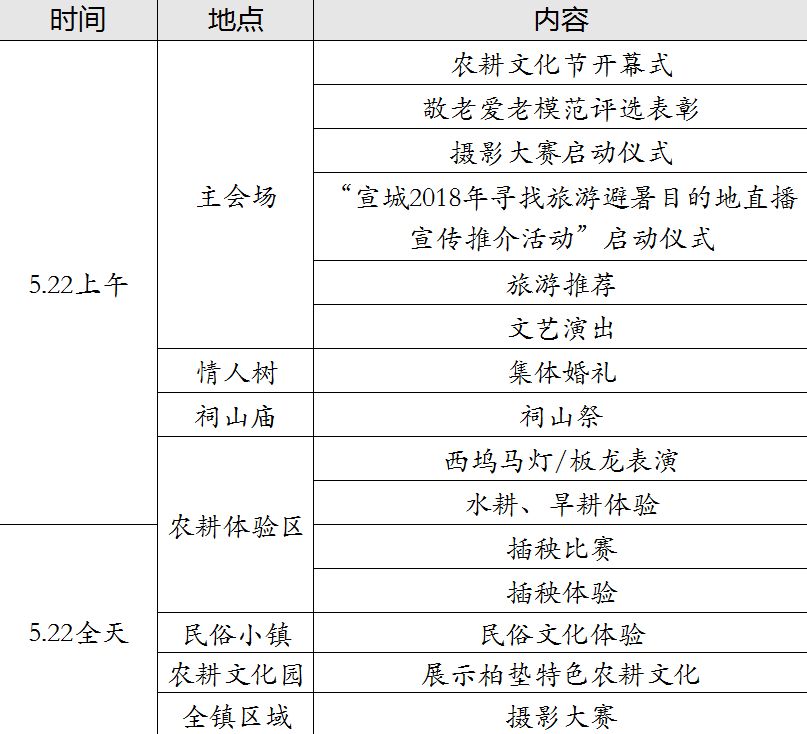 | 时间 | 地点 | 内容 |
|---|---|---|
| 5.22上午 | 主会场 | 农耕文化节开幕式 |
| | | 敬老爱老模范评选表彰 |
| | | 摄影大赛启动仪式 |
| | | “宣城2018年寻找旅游避暑目的地直播宣传推介活动”启动仪式 |
| | | 旅游推荐 |
| | | 文艺演出 |
| | 情人树 | 集体婚礼 |
| | 祠山庙 | 祠山祭 |
| | 农耕体验区 | 西坞马灯/板龙表演 |
| | | 水耕、旱耕体验 |
| 5.22全天 | | 插秧比赛 |
| | | 插秧体验 |
| | 民俗小镇 | 民俗文化体验 |
| | 农耕文化园 | 展示柏垫特色农耕文化 |
| | 全镇区域 | 摄影大赛 |